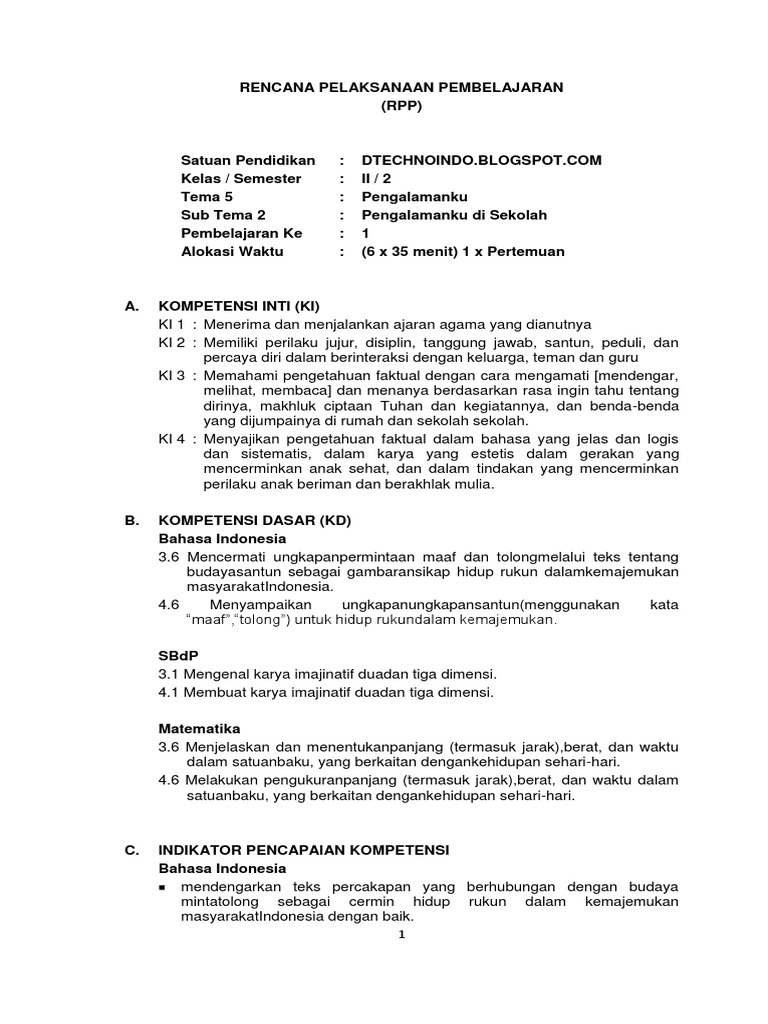 RENCANA PELAKSANAAN PEMBELAJARAN
(RPP)

Satuan Pendidikan : DTECHNOINDO.BLOGSPOT.COM
Kelas / Semester : II / 2
Tema 5 : Pengalamanku
Sub Tema 2 : Pengalamanku di Sekolah
Pembelajaran Ke : 1
Alokasi Waktu : (6 x 35 menit) 1 x Pertemuan

A. KOMPETENSI INTI (KI)
KI 1 : Menerima dan menjalankan ajaran agama yang dianutnya
KI 2 : Memiliki perilaku jujur, disiplin, tanggung jawab, santun, peduli, dan percaya diri dalam berinteraksi dengan keluarga, teman dan guru
KI 3 : Memahami pengetahuan faktual dengan cara mengamati [mendengar, melihat, membaca] dan menanya berdasarkan rasa ingin tahu tentang dirinya, makhluk ciptaan Tuhan dan kegiatannya, dan benda-benda yang dijumpainya di rumah dan sekolah sekolah.
KI 4 : Menyajikan pengetahuan faktual dalam bahasa yang jelas dan logis dan sistematis, dalam karya yang estetis dalam gerakan yang mencerminkan anak sehat, dan dalam tindakan yang mencerminkan perilaku anak beriman dan berakhlak mulia.

B. KOMPETENSI DASAR (KD)
Bahasa Indonesia
3.6 Mencermati ungkapanpermintaan maaf dan tolongmelalui teks tentang budayasantun sebagai gambaransikap hidup rukun dalamkemajemukan masyarakatIndonesia.
4.6 Menyampaikan ungkapanungkapansantun(menggunakan kata “maaf”,“tolong”) untuk hidup rukundalam kemajemukan.

SBdP
3.1 Mengenal karya imajinatif duadan tiga dimensi.
4.1 Membuat karya imajinatif duadan tiga dimensi.

Matematika
3.6 Menjelaskan dan menentukanpanjang (termasuk jarak),berat, dan waktu dalam satuanbaku, yang berkaitan dengankehidupan sehari-hari.
4.6 Melakukan pengukuranpanjang (termasuk jarak),berat, dan waktu dalam satuanbaku, yang berkaitan dengankehidupan sehari-hari.

C. INDIKATOR PENCAPAIAN KOMPETENSI
Bahasa Indonesia
▪ mendengarkan teks percakapan yang berhubungan dengan budaya mintatolong sebagai cermin hidup rukun dalam kemajemukan masyarakatIndonesia dengan baik.

1